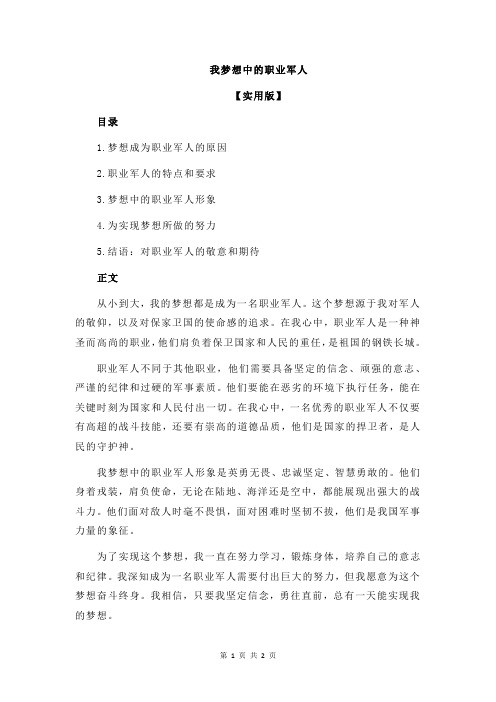 我梦想中的职业军人

【实用版】

目录

1.梦想成为职业军人的原因

2.职业军人的特点和要求

3.梦想中的职业军人形象

4.为实现梦想所做的努力

5.结语：对职业军人的敬意和期待

正文

从小到大，我的梦想都是成为一名职业军人。这个梦想源于我对军人的敬仰，以及对保家卫国的使命感的追求。在我心中，职业军人是一种神圣而高尚的职业，他们肩负着保卫国家和人民的重任，是祖国的钢铁长城。

职业军人不同于其他职业，他们需要具备坚定的信念、顽强的意志、严谨的纪律和过硬的军事素质。他们要能在恶劣的环境下执行任务，能在关键时刻为国家和人民付出一切。在我心中，一名优秀的职业军人不仅要有高超的战斗技能，还要有崇高的道德品质，他们是国家的捍卫者，是人民的守护神。

我梦想中的职业军人形象是英勇无畏、忠诚坚定、智慧勇敢的。他们身着戎装，肩负使命，无论在陆地、海洋还是空中，都能展现出强大的战斗力。他们面对敌人时毫不畏惧，面对困难时坚韧不拔，他们是我国军事力量的象征。

为了实现这个梦想，我一直在努力学习，锻炼身体，培养自己的意志和纪律。我深知成为一名职业军人需要付出巨大的努力，但我愿意为这个梦想奋斗终身。我相信，只要我坚定信念，勇往直前，总有一天能实现我的梦想。

第 1 页 共 2 页